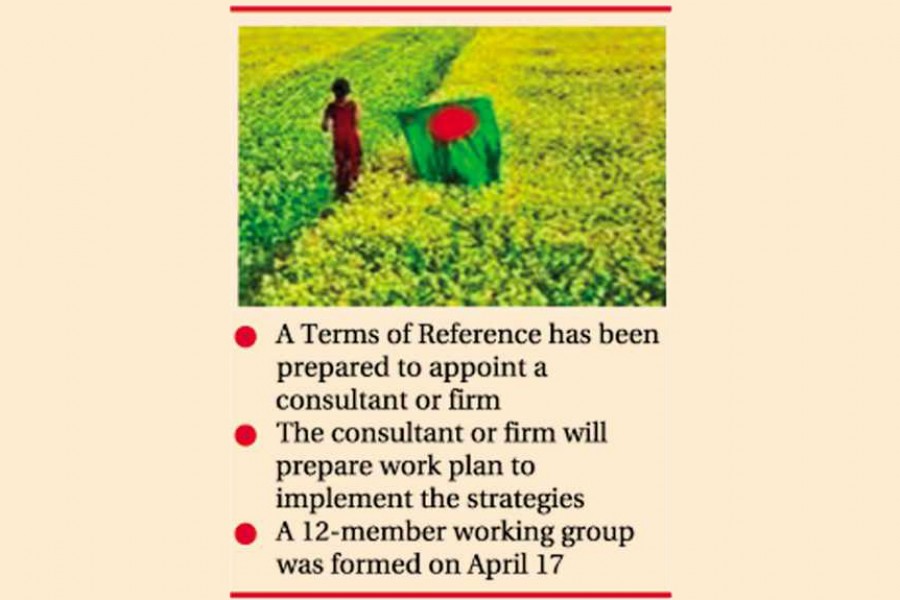 • A Terms of Reference has been prepared to appoint a consultant or firm
• The consultant or firm will prepare work plan to implement the strategies
• A 12-member working group was formed on April 17